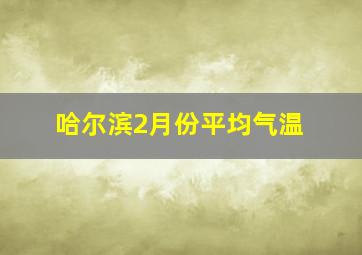 哈尔滨2月份平均气温